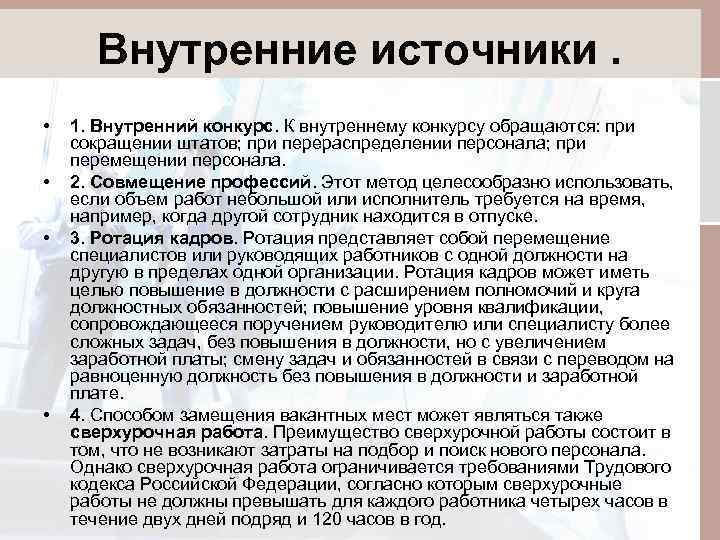 Внутренние источники .

• 1. Внутренний конкурс. К внутреннему конкурсу обращаются: при сокращении штатов; при перераспределении персонала; при перемещении персонала.
• 2. Совмещение профессий. Этот метод целесообразно использовать, если объем работ небольшой или исполнитель требуется на время, например, когда другой сотрудник находится в отпуске.
• 3. Ротация кадров. Ротация представляет собой перемещение специалистов или руководящих работников с одной должности на другую в пределах одной организации. Ротация кадров может иметь целью повышение в должности с расширением полномочий и круга должностных обязанностей; повышение уровня квалификации, сопровождающееся поручением руководителю или специалисту более сложных задач, без повышения в должности, но с увеличением заработной платы; смену задач и обязанностей в связи с переводом на равноценную должность без повышения в должности и заработной плате.
• 4. Способом замещения вакантных мест может являться также сверхурочная работа. Преимущество сверхурочной работы состоит в том, что не возникают затраты на подбор и поиск нового персонала. Однако сверхурочная работа ограничивается требованиями Трудового кодекса Российской Федерации, согласно которым сверхурочные работы не должны превышать для каждого работника четырех часов в течение двух дней подряд и 120 часов в год.